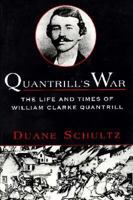 QUANTRILL'S WAR

THE LIFE AND TIMES OF WILLIAM CLARKE QUANTRILL

DUANE SCHULTZ